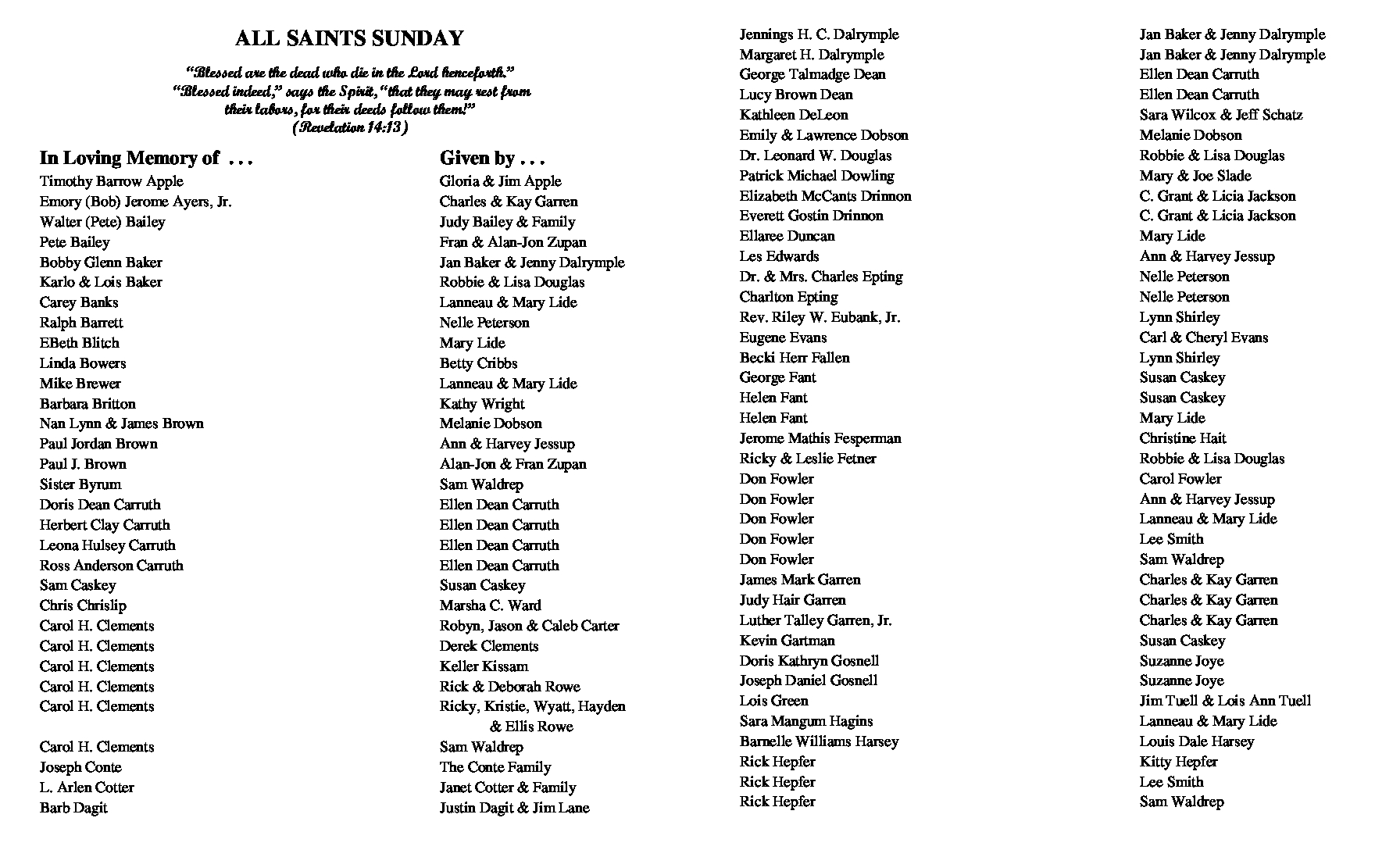 ALL SAINTS SUNDAY

"Blessed are the dead who die in the Lord henceforth." "Blessed indeed," says the Spirit, "that they may rest from their labors, for their deeds follow them!" (Revelation 14:13)

| In Loving Memory of . . . | Given by . . . |
|---|---|
| Timothy Barrow Apple | Gloria & Jim Apple |
| Emory (Bob) Jerome Ayers, Jr. | Charles & Kay Garren |
| Walter (Pete) Bailey | Judy Bailey & Family |
| Pete Bailey | Fran & Alan-Jon Zupan |
| Bobby Glenn Baker | Jan Baker & Jenny Dalrymple |
| Karlo & Lois Baker | Robbie & Lisa Douglas |
| Carey Banks | Lanneau & Mary Lide |
| Ralph Barrett | Nelle Peterson |
| EBeth Blitch | Mary Lide |
| Linda Bowers | Betty Cribbs |
| Mike Brewer | Lanneau & Mary Lide |
| Barbara Britton | Kathy Wright |
| Nan Lynn & James Brown | Melanie Dobson |
| Paul Jordan Brown | Ann & Harvey Jessup |
| Paul J. Brown | Alan-Jon & Fran Zupan |
| Sister Byrum | Sam Waldrep |
| Doris Dean Carruth | Ellen Dean Carruth |
| Herbert Clay Carruth | Ellen Dean Carruth |
| Leona Hulsey Carruth | Ellen Dean Carruth |
| Ross Anderson Carruth | Ellen Dean Carruth |
| Sam Caskey | Susan Caskey |
| Chris Chrislip | Marsha C. Ward |
| Carol H. Clements | Robyn, Jason & Caleb Carter |
| Carol H. Clements | Derek Clements |
| Carol H. Clements | Keller Kissam |
| Carol H. Clements | Rick & Deborah Rowe |
| Carol H. Clements | Ricky, Kristie, Wyatt, Hayden & Ellis Rowe |
| Carol H. Clements | Sam Waldrep |
| Joseph Conte | The Conte Family |
| L. Arlen Cotter | Janet Cotter & Family |
| Barb Dagit | Justin Dagit & Jim Lane |
| Jennings H. C. Dalrymple | Jan Baker & Jenny Dalrymple |
| Margaret H. Dalrymple | Jan Baker & Jenny Dalrymple |
| George Talmadge Dean | Ellen Dean Carruth |
| Lucy Brown Dean | Ellen Dean Carruth |
| Kathleen DeLeon | Sara Wilcox & Jeff Schatz |
| Emily & Lawrence Dobson | Melanie Dobson |
| Dr. Leonard W. Douglas | Robbie & Lisa Douglas |
| Patrick Michael Dowling | Mary & Joe Slade |
| Elizabeth McCants Drinnon | C. Grant & Licia Jackson |
| Everett Gostin Drinnon | C. Grant & Licia Jackson |
| Ellaree Duncan | Mary Lide |
| Les Edwards | Ann & Harvey Jessup |
| Dr. & Mrs. Charles Epting | Nelle Peterson |
| Charlton Epting | Nelle Peterson |
| Rev. Riley W. Eubank, Jr. | Lynn Shirley |
| Eugene Evans | Carl & Cheryl Evans |
| Becki Herr Fallen | Lynn Shirley |
| George Fant | Susan Caskey |
| Helen Fant | Susan Caskey |
| Helen Fant | Mary Lide |
| Jerome Mathis Fesperman | Christine Hait |
| Ricky & Leslie Fetner | Robbie & Lisa Douglas |
| Don Fowler | Carol Fowler |
| Don Fowler | Ann & Harvey Jessup |
| Don Fowler | Lanneau & Mary Lide |
| Don Fowler | Lee Smith |
| Don Fowler | Sam Waldrep |
| James Mark Garren | Charles & Kay Garren |
| Judy Hair Garren | Charles & Kay Garren |
| Luther Talley Garren, Jr. | Charles & Kay Garren |
| Kevin Gartman | Susan Caskey |
| Doris Kathryn Gosnell | Suzanne Joye |
| Joseph Daniel Gosnell | Suzanne Joye |
| Lois Green | Jim Tuell & Lois Ann Tuell |
| Sara Mangum Hagins | Lanneau & Mary Lide |
| Barnelle Williams Harsey | Louis Dale Harsey |
| Rick Hepfer | Kitty Hepfer |
| Rick Hepfer | Lee Smith |
| Rick Hepfer | Sam Waldrep |